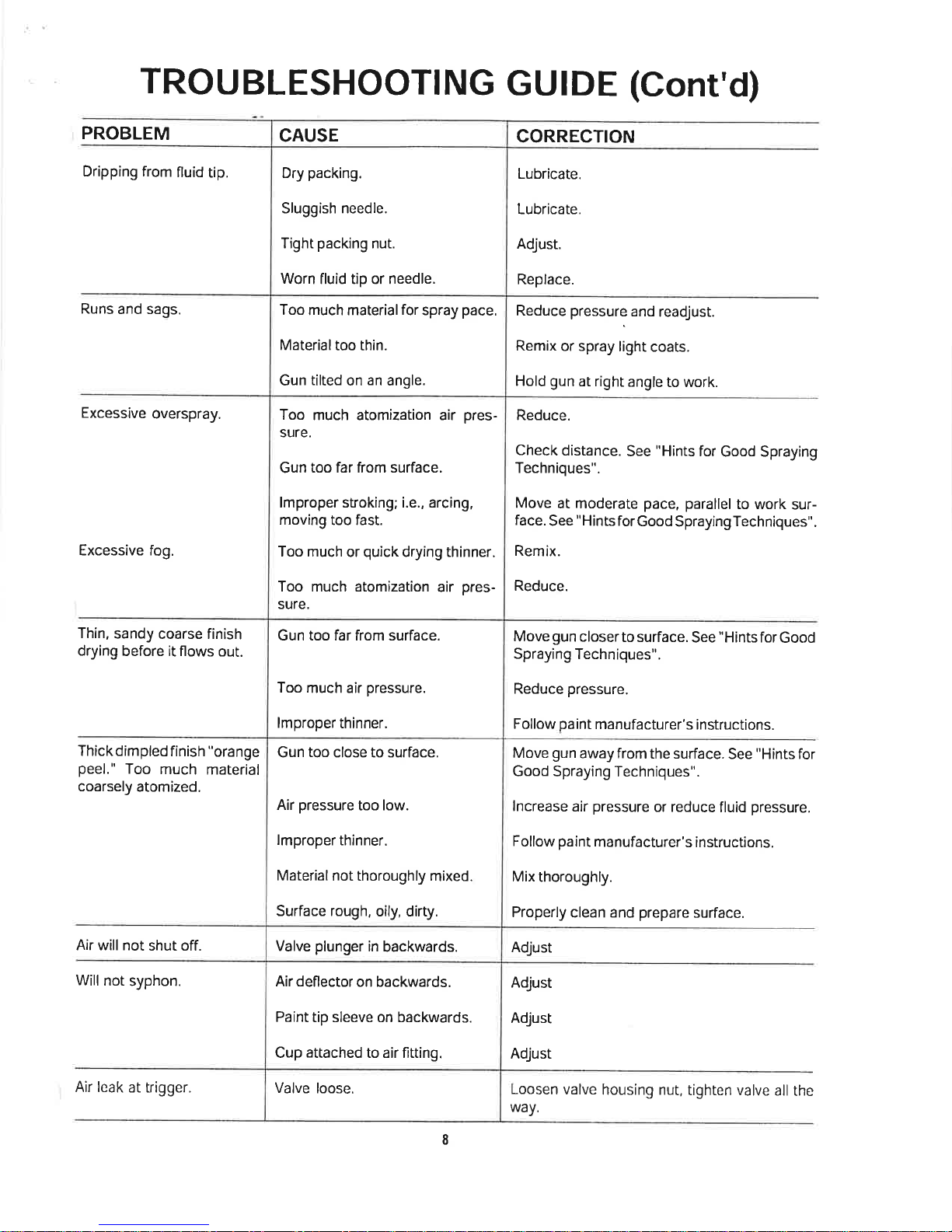 TROUBLESHOOTING GUIDE (Cont'd)

| PROBLEM | CAUSE | CORRECTION |
|---|---|---|
| Dripping from fluid tip. | Dry packing. | Lubricate. |
| | Sluggish needle. | Lubricate. |
| | Tight packing nut. | Adjust. |
| | Worn fluid tip or needle. | Replace. |
| Runs and sags. | Too much material for spray pace. | Reduce pressure and readjust. |
| | Material too thin. | Remix or spray light coats. |
| | Gun tilted on an angle. | Hold gun at right angle to work. |
| Excessive overspray. | Too much atomization air pressure. | Reduce. |
| | Gun too far from surface. | Check distance. See "Hints for Good Spraying Techniques". |
| | Improper stroking; i.e., arcing, moving too fast. | Move at moderate pace, parallel to work surface. See "Hints for Good Spraying Techniques". |
| Excessive fog. | Too much or quick drying thinner. | Remix. |
| | Too much atomization air pressure. | Reduce. |
| Thin, sandy coarse finish drying before it flows out. | Gun too far from surface. | Move gun closer to surface. See "Hints for Good Spraying Techniques". |
| | Too much air pressure. | Reduce pressure. |
| | Improper thinner. | Follow paint manufacturer's instructions. |
| Thick dimpled finish "orange peel." Too much material coarsely atomized. | Gun too close to surface. | Move gun away from the surface. See "Hints for Good Spraying Techniques". |
| | Air pressure too low. | Increase air pressure or reduce fluid pressure. |
| | Improper thinner. | Follow paint manufacturer's instructions. |
| | Material not thoroughly mixed. | Mix thoroughly. |
| | Surface rough, oily, dirty. | Properly clean and prepare surface. |
| Air will not shut off. | Valve plunger in backwards. | Adjust |
| Will not syphon. | Air deflector on backwards. | Adjust |
| | Paint tip sleeve on backwards. | Adjust |
| | Cup attached to air fitting. | Adjust |
| Air leak at trigger. | Valve loose. | Loosen valve housing nut, tighten valve all the way. |

8